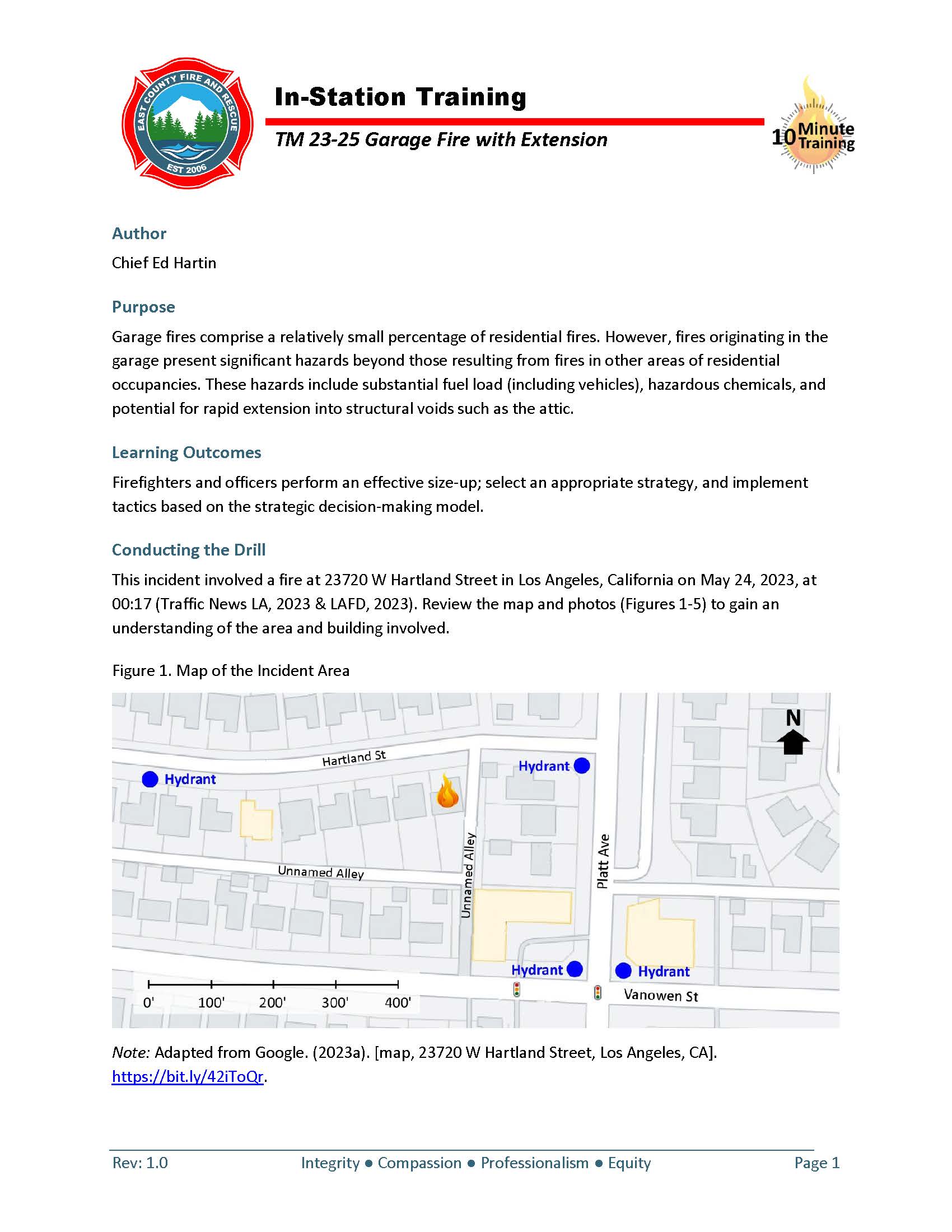 EAST COUNTY FIRE AND RESCUE
EST 2006

In-Station Training

TM 23-25 Garage Fire with Extension

10 Minute Training

Author

Chief Ed Hartin

Purpose

Garage fires comprise a relatively small percentage of residential fires. However, fires originating in the garage present significant hazards beyond those resulting from fires in other areas of residential occupancies. These hazards include substantial fuel load (including vehicles), hazardous chemicals, and potential for rapid extension into structural voids such as the attic.

Learning Outcomes

Firefighters and officers perform an effective size-up; select an appropriate strategy, and implement tactics based on the strategic decision-making model.

Conducting the Drill

This incident involved a fire at 23720 W Hartland Street in Los Angeles, California on May 24, 2023, at 00:17 (Traffic News LA, 2023 & LAFD, 2023). Review the map and photos (Figures 1-5) to gain an understanding of the area and building involved.

Figure 1. Map of the Incident Area

N
Hartland St
Hydrant
Hydrant
Unnamed Alley
Unnamed Alley
Platt Ave
Hydrant
Hydrant
Vanowen St
0' 100' 200' 300' 400'

Note: Adapted from Google. (2023a). [map, 23720 W Hartland Street, Los Angeles, CA]. https://bit.ly/42iToQr.

Rev: 1.0    Integrity ● Compassion ● Professionalism ● Equity    Page 1